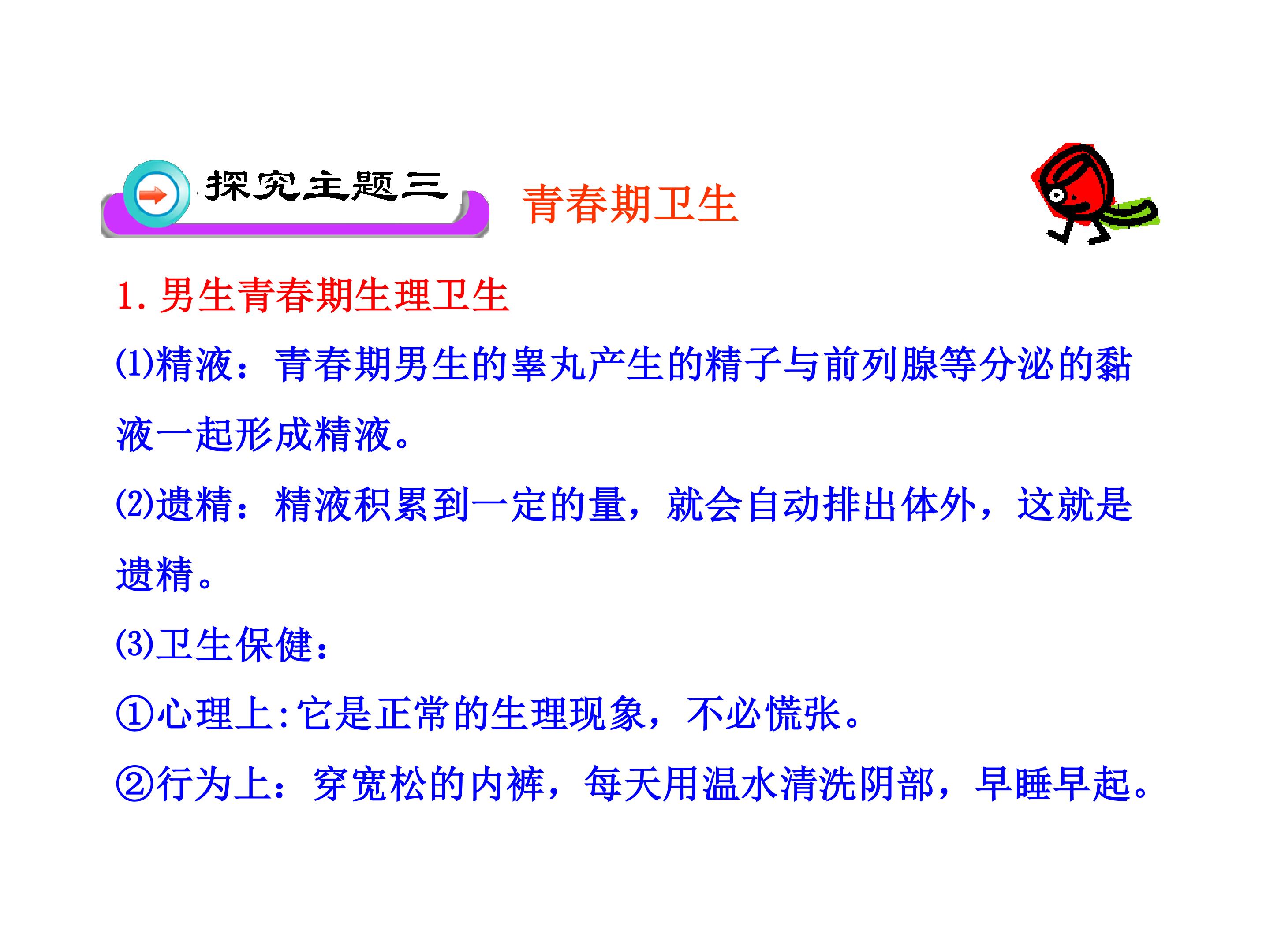 探究主题三 青春期卫生

1.男生青春期生理卫生

(1)精液：青春期男生的睾丸产生的精子与前列腺等分泌的黏液一起形成精液。

(2)遗精：精液积累到一定的量，就会自动排出体外，这就是遗精。

(3)卫生保健：

①心理上:它是正常的生理现象，不必慌张。

②行为上：穿宽松的内裤，每天用温水清洗阴部，早睡早起。